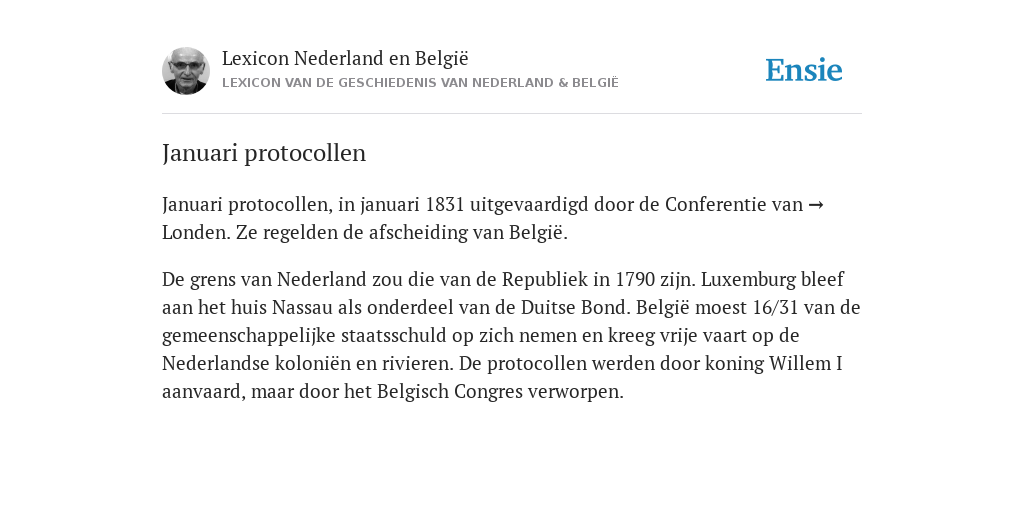 Lexicon Nederland en België
LEXICON VAN DE GESCHIEDENIS VAN NEDERLAND & BELGIË

Ensie

Januari protocollen

Januari protocollen, in januari 1831 uitgevaardigd door de Conferentie van → Londen. Ze regelden de afscheiding van België.

De grens van Nederland zou die van de Republiek in 1790 zijn. Luxemburg bleef aan het huis Nassau als onderdeel van de Duitse Bond. België moest 16/31 van de gemeenschappelijke staatsschuld op zich nemen en kreeg vrije vaart op de Nederlandse koloniën en rivieren. De protocollen werden door koning Willem I aanvaard, maar door het Belgisch Congres verworpen.